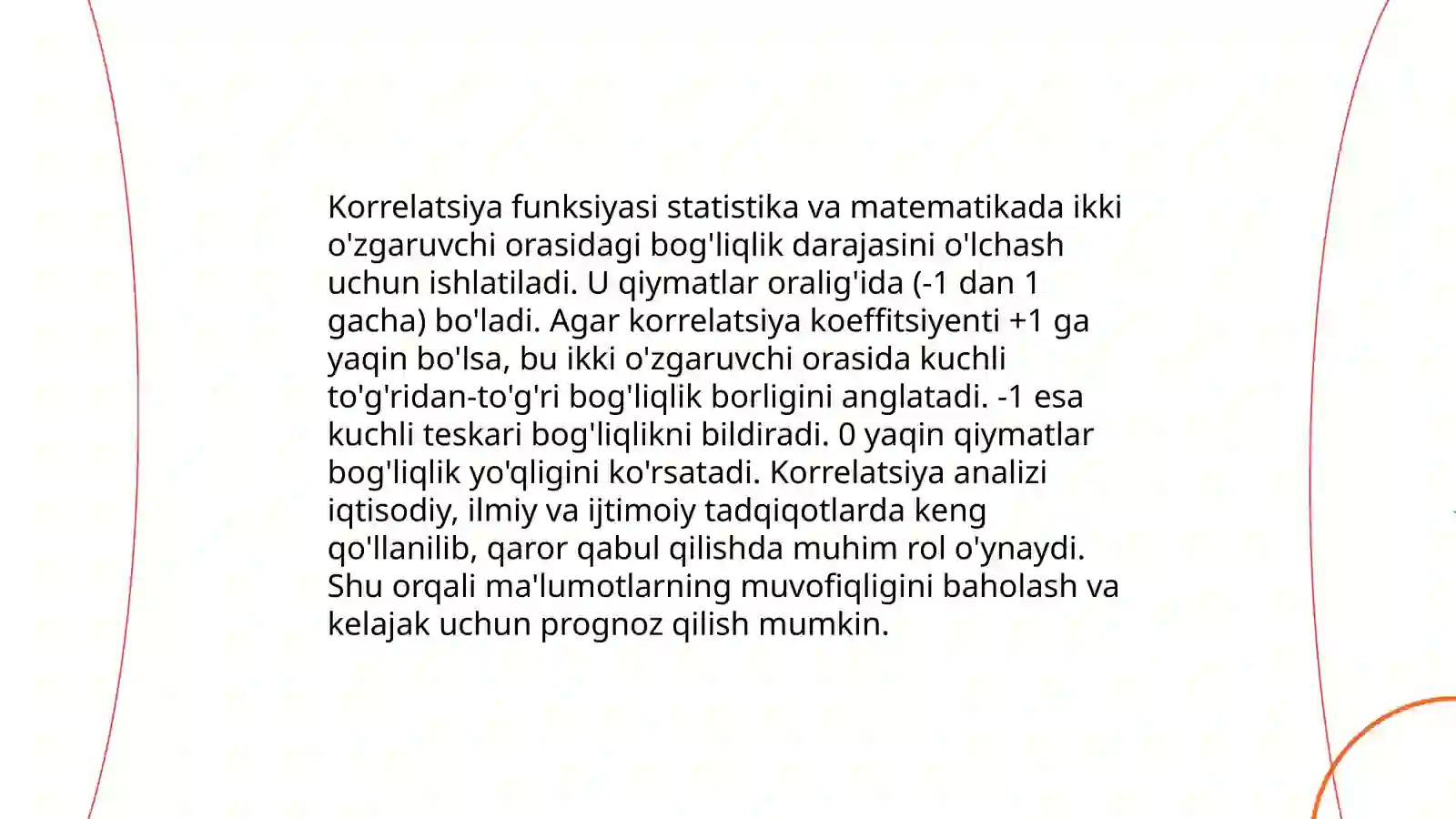 Korrelatsiya funksiyasi statistika va matematikada ikki o'zgaruvchi orasidagi bog'liqlik darajasini o'lchash uchun ishlatiladi. U qiymatlar oralig'ida (-1 dan 1 gacha) bo'ladi. Agar korrelatsiya koeffitsiyenti +1 ga yaqin bo'lsa, bu ikki o'zgaruvchi orasida kuchli to'g'ridan-to'g'ri bog'liqlik borligini anglatadi. -1 esa kuchli teskari bog'liqlikni bildiradi. 0 yaqin qiymatlar bog'liqlik yo'qligini ko'rsatadi. Korrelatsiya analizi iqtisodiy, ilmiy va ijtimoiy tadqiqotlarda keng qo'llanilib, qaror qabul qilishda muhim rol o'ynaydi. Shu orqali ma'lumotlarning muvofiqligini baholash va kelajak uchun prognoz qilish mumkin.